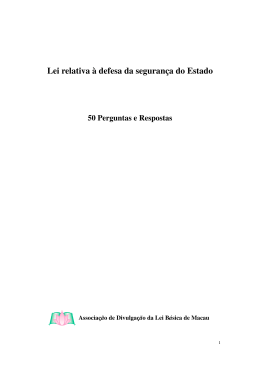 Lei relativa à defesa da segurança do Estado

50 Perguntas e Respostas

Associação de Divulgação da Lei Básica de Macau

1